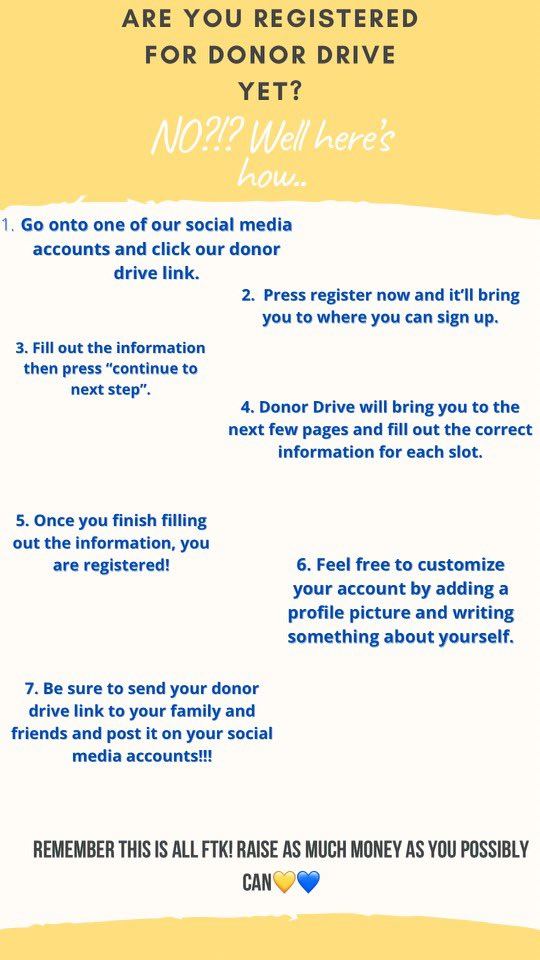 ARE YOU REGISTERED FOR DONOR DRIVE YET?

NO?!? Well here's how..

1. Go onto one of our social media accounts and click our donor drive link.

2. Press register now and it'll bring you to where you can sign up.

3. Fill out the information then press "continue to next step".

4. Donor Drive will bring you to the next few pages and fill out the correct information for each slot.

5. Once you finish filling out the information, you are registered!

6. Feel free to customize your account by adding a profile picture and writing something about yourself.

7. Be sure to send your donor drive link to your family and friends and post it on your social media accounts!!!

REMEMBER THIS IS ALL FTK! RAISE AS MUCH MONEY AS YOU POSSIBLY CAN💛💙